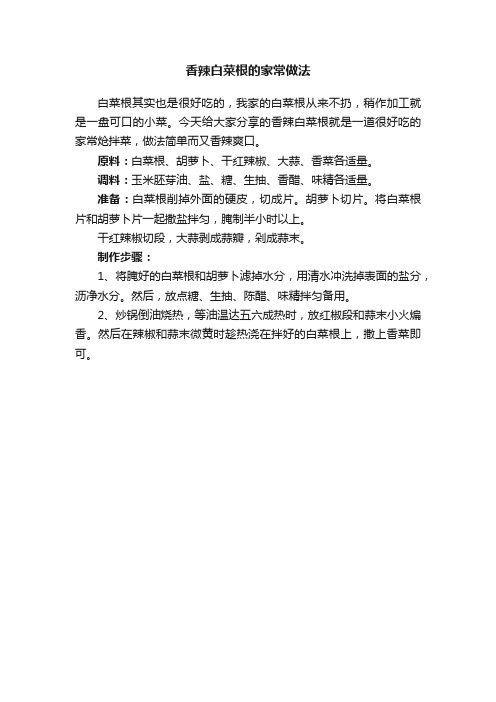 香辣白菜根的家常做法

白菜根其实也是很好吃的，我家的白菜根从来不扔，稍作加工就是一盘可口的小菜。今天给大家分享的香辣白菜根就是一道很好吃的家常炝拌菜，做法简单而又香辣爽口。

原料：白菜根、胡萝卜、干红辣椒、大蒜、香菜各适量。

调料：玉米胚芽油、盐、糖、生抽、香醋、味精各适量。

准备：白菜根削掉外面的硬皮，切成片。胡萝卜切片。将白菜根片和胡萝卜片一起撒盐拌匀，腌制半小时以上。

干红辣椒切段，大蒜剥成蒜瓣，剁成蒜末。

制作步骤：

1、将腌好的白菜根和胡萝卜滤掉水分，用清水冲洗掉表面的盐分，沥净水分。然后，放点糖、生抽、陈醋、味精拌匀备用。

2、炒锅倒油烧热，等油温达五六成热时，放红椒段和蒜末小火煸香。然后在辣椒和蒜末微黄时趁热浇在拌好的白菜根上，撒上香菜即可。